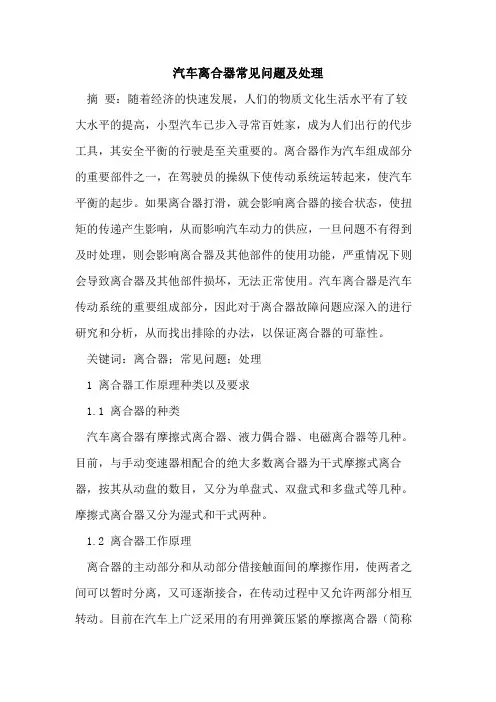 汽车离合器常见问题及处理

摘 要：随着经济的快速发展，人们的物质文化生活水平有了较大水平的提高，小型汽车已步入寻常百姓家，成为人们出行的代步工具，其安全平衡的行驶是至关重要的。离合器作为汽车组成部分的重要部件之一，在驾驶员的操纵下使传动系统运转起来，使汽车平衡的起步。如果离合器打滑，就会影响离合器的接合状态，使扭矩的传递产生影响，从而影响汽车动力的供应，一旦问题不有得到及时处理，则会影响离合器及其他部件的使用功能，严重情况下则会导致离合器及其他部件损坏，无法正常使用。汽车离合器是汽车传动系统的重要组成部分，因此对于离合器故障问题应深入的进行研究和分析，从而找出排除的办法，以保证离合器的可靠性。

关键词：离合器；常见问题；处理

1 离合器工作原理种类以及要求

1.1 离合器的种类

汽车离合器有摩擦式离合器、液力偶合器、电磁离合器等几种。目前，与手动变速器相配合的绝大多数离合器为干式摩擦式离合器，按其从动盘的数目，又分为单盘式、双盘式和多盘式等几种。摩擦式离合器又分为湿式和干式两种。

1.2 离合器工作原理

离合器的主动部分和从动部分借接触面间的摩擦作用，使两者之间可以暂时分离，又可逐渐接合，在传动过程中又允许两部分相互转动。目前在汽车上广泛采用的有用弹簧压紧的摩擦离合器（简称